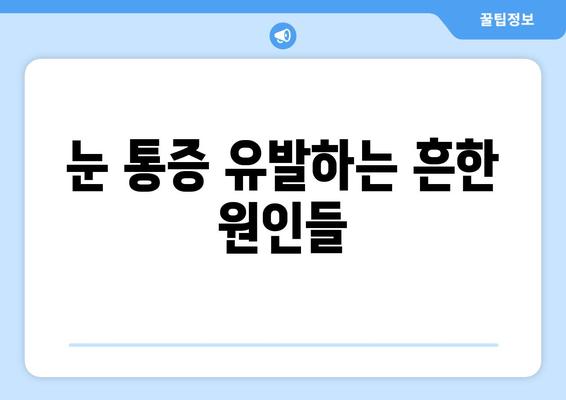 꿀팁정보

눈 통증 유발하는 흔한 원인들